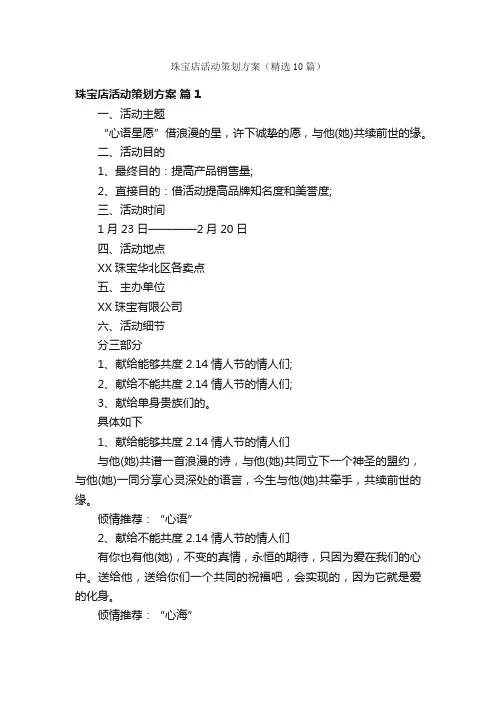 珠宝店活动策划方案（精选10篇）

珠宝店活动策划方案 篇1

一、活动主题

“心语星愿” 借浪漫的星，许下诚挚的愿，与他(她)共续前世的缘。

二、活动目的

1、最终目的：提高产品销售量;

2、直接目的：借活动提高品牌知名度和美誉度;

三、活动时间

1月23日————2月20日

四、活动地点

XX珠宝华北区各卖点

五、主办单位

XX珠宝有限公司

六、活动细节

分三部分

1、献给能够共度2.14情人节的情人们;

2、献给不能共度2.14情人节的情人们;

3、献给单身贵族们的。

具体如下

1、献给能够共度2.14情人节的情人们

与他(她)共谱一首浪漫的诗，与他(她)共同立下一个神圣的盟约，与他(她)一同分享心灵深处的语言，今生与他(她)共牵手，共续前世的缘。

倾情推荐：“心语”

2、献给不能共度2.14情人节的情人们

有你也有他(她)，不变的真情，永恒的期待，只因为爱在我们的心中。送给他，送给你们一个共同的祝福吧，会实现的，因为它就是爱的化身。

倾情推荐：“心海”